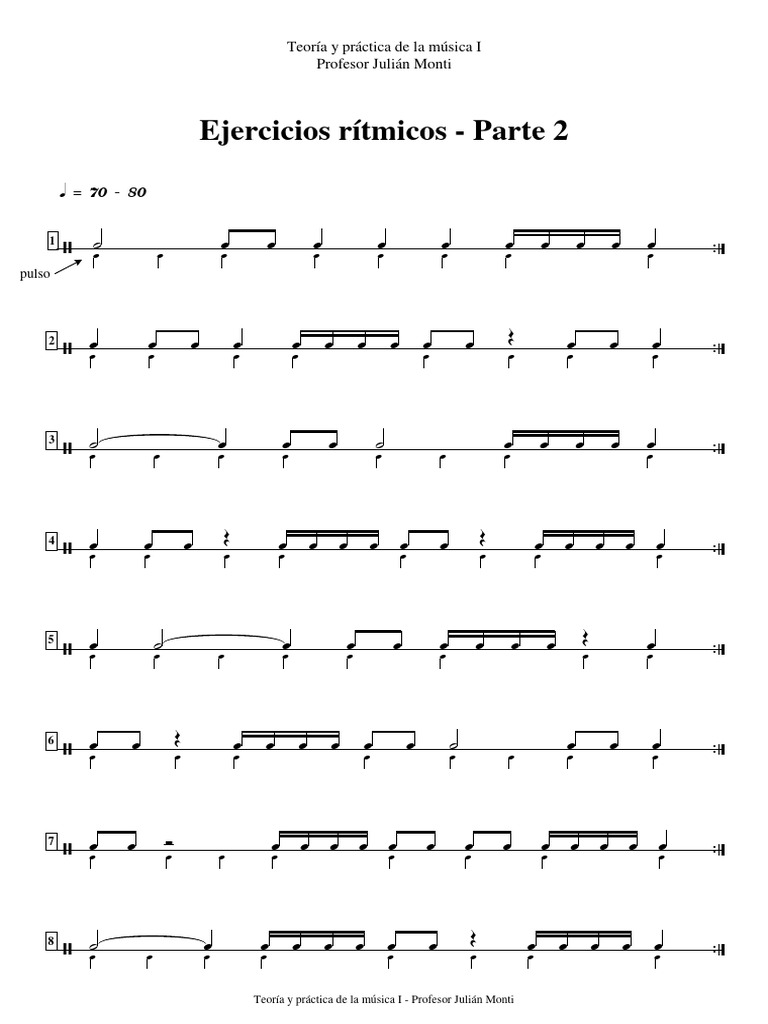 Teoría y práctica de la música I
Profesor Julián Monti

Ejercicios rítmicos - Parte 2

♩ = 70 - 80

1

pulso

2

3

4

5

6

7

8

Teoría y práctica de la música I - Profesor Julián Monti